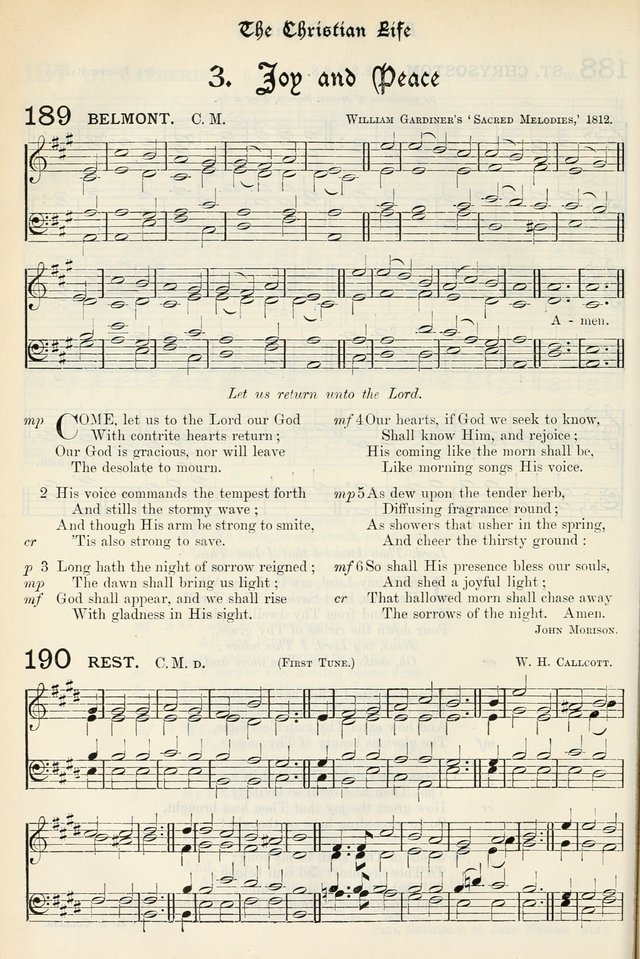 The Christian Life

3. Joy and Peace

189 BELMONT. C. M. William Gardiner's 'Sacred Melodies,' 1812.

A - men.

Let us return unto the Lord.

mp COME, let us to the Lord our God
With contrite hearts return;
Our God is gracious, nor will leave
The desolate to mourn.

2 His voice commands the tempest forth
And stills the stormy wave;
And though His arm be strong to smite,
cr 'Tis also strong to save.

p 3 Long hath the night of sorrow reigned;
mp The dawn shall bring us light;
mf God shall appear, and we shall rise
With gladness in His sight.

mf 4 Our hearts, if God we seek to know,
Shall know Him, and rejoice;
His coming like the morn shall be,
Like morning songs His voice.

mp 5 As dew upon the tender herb,
Diffusing fragrance round;
As showers that usher in the spring,
And cheer the thirsty ground:

mf 6 So shall His presence bless our souls,
And shed a joyful light;
cr That hallowed morn shall chase away
The sorrows of the night. Amen.

John Morison.

190 REST. C. M. D. (First Tune.) W. H. Callcott.